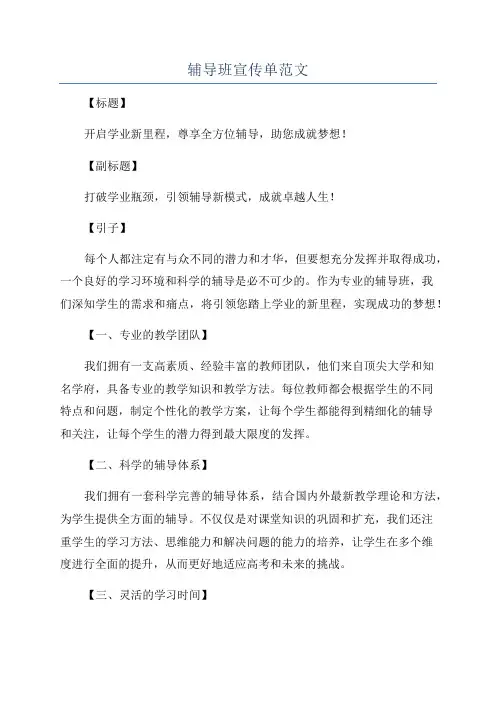 辅导班宣传单范文

【标题】

开启学业新里程，尊享全方位辅导，助您成就梦想！

【副标题】

打破学业瓶颈，引领辅导新模式，成就卓越人生！

【引子】

每个人都注定有与众不同的潜力和才华，但要想充分发挥并取得成功，一个良好的学习环境和科学的辅导是必不可少的。作为专业的辅导班，我们深知学生的需求和痛点，将引领您踏上学业的新里程，实现成功的梦想！

【一、专业的教学团队】

我们拥有一支高素质、经验丰富的教师团队，他们来自顶尖大学和知名学府，具备专业的教学知识和教学方法。每位教师都会根据学生的不同特点和问题，制定个性化的教学方案，让每个学生都能得到精细化的辅导和关注，让每个学生的潜力得到最大限度的发挥。

【二、科学的辅导体系】

我们拥有一套科学完善的辅导体系，结合国内外最新教学理论和方法，为学生提供全方面的辅导。不仅仅是对课堂知识的巩固和扩充，我们还注重学生的学习方法、思维能力和解决问题的能力的培养，让学生在多个维度进行全面的提升，从而更好地适应高考和未来的挑战。

【三、灵活的学习时间】